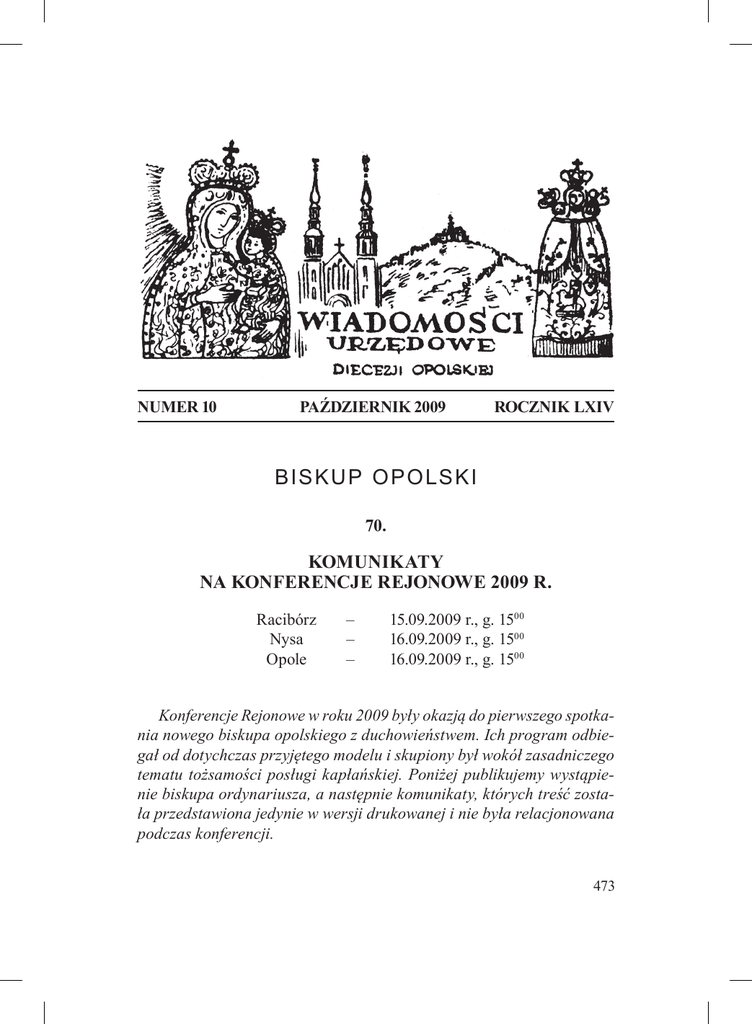 WIADOMOSCI URZĘDOWE DIECEZJI OPOLSKIEJ

NUMER 10 PAŹDZIERNIK 2009 ROCZNIK LXIV

BISKUP OPOLSKI

70.

KOMUNIKATY
NA KONFERENCJE REJONOWE 2009 R.

Racibórz – 15.09.2009 r., g. $15^{00}$
Nysa – 16.09.2009 r., g. $15^{00}$
Opole – 16.09.2009 r., g. $15^{00}$

Konferencje Rejonowe w roku 2009 były okazją do pierwszego spotkania nowego biskupa opolskiego z duchowieństwem. Ich program odbiegał od dotychczas przyjętego modelu i skupiony był wokół zasadniczego tematu tożsamości posługi kapłańskiej. Poniżej publikujemy wystąpienie biskupa ordynariusza, a następnie komunikaty, których treść została przedstawiona jedynie w wersji drukowanej i nie była relacjonowana podczas konferencji.

473